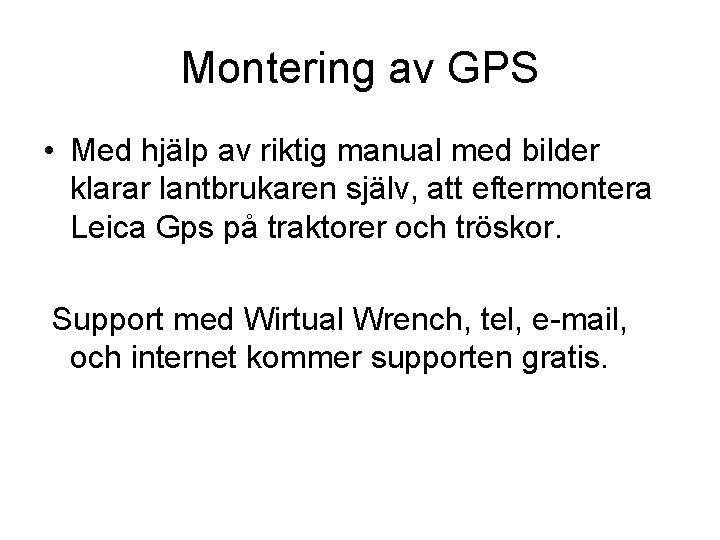 Montering av GPS

• Med hjälp av riktig manual med bilder klarar lantbrukaren själv, att eftermontera Leica Gps på traktorer och tröskor.

Support med Wirtual Wrench, tel, e-mail, och internet kommer supporten gratis.